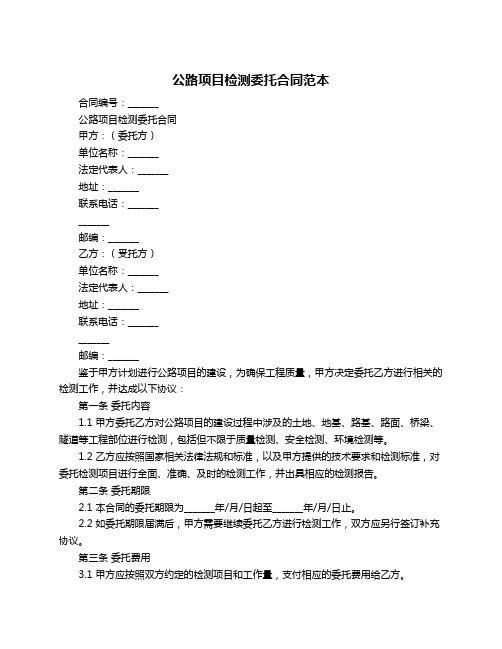 公路项目检测委托合同范本

合同编号：______

公路项目检测委托合同

甲方：（委托方）

单位名称：______

法定代表人：______

地址：______

联系电话：______

______

邮编：______

乙方：（受托方）

单位名称：______

法定代表人：______

地址：______

联系电话：______

______

邮编：______

鉴于甲方计划进行公路项目的建设，为确保工程质量，甲方决定委托乙方进行相关的检测工作，并达成以下协议：

第一条 委托内容

1.1 甲方委托乙方对公路项目的建设过程中涉及的土地、地基、路基、路面、桥梁、隧道等工程部位进行检测，包括但不限于质量检测、安全检测、环境检测等。

1.2 乙方应按照国家相关法律法规和标准，以及甲方提供的技术要求和检测标准，对委托检测项目进行全面、准确、及时的检测工作，并出具相应的检测报告。

第二条 委托期限

2.1 本合同的委托期限为______年/月/日起至______年/月/日止。

2.2 如委托期限届满后，甲方需要继续委托乙方进行检测工作，双方应另行签订补充协议。

第三条 委托费用

3.1 甲方应按照双方约定的检测项目和工作量，支付相应的委托费用给乙方。